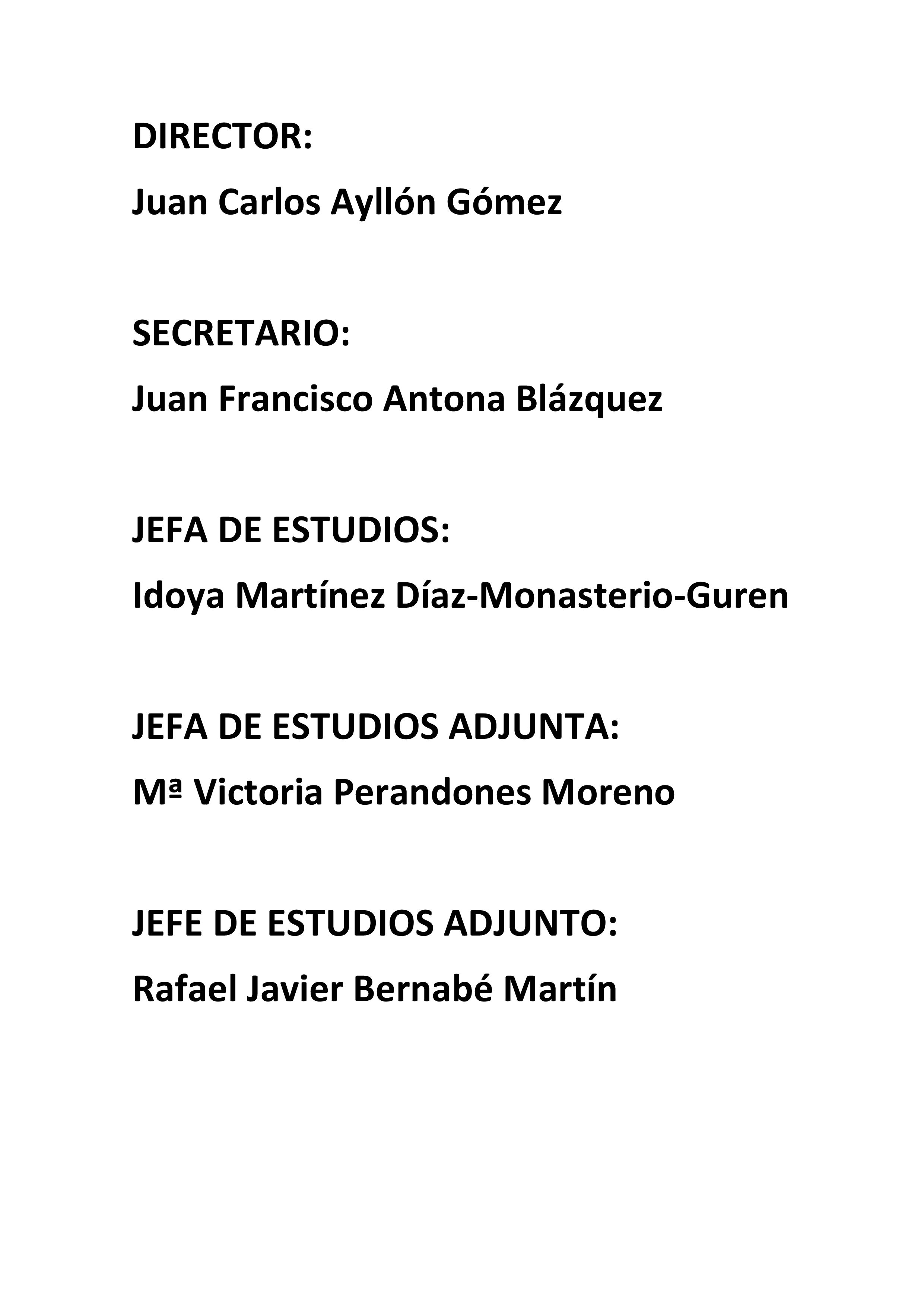 DIRECTOR:
Juan Carlos Ayllón Gómez

SECRETARIO:
Juan Francisco Antona Blázquez

JEFA DE ESTUDIOS:
Idoya Martínez Díaz-Monasterio-Guren

JEFA DE ESTUDIOS ADJUNTA:
Mª Victoria Perandones Moreno

JEFE DE ESTUDIOS ADJUNTO:
Rafael Javier Bernabé Martín